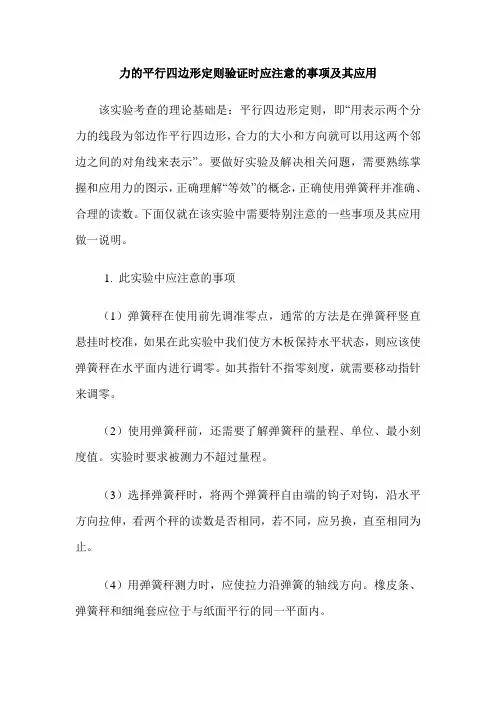 力的平行四边形定则验证时应注意的事项及其应用

该实验考查的理论基础是：平行四边形定则，即“用表示两个分力的线段为邻边作平行四边形，合力的大小和方向就可以用这两个邻边之间的对角线来表示”。要做好实验及解决相关问题，需要熟练掌握和应用力的图示，正确理解“等效”的概念，正确使用弹簧秤并准确、合理的读数。下面仅就在该实验中需要特别注意的一些事项及其应用做一说明。

1. 此实验中应注意的事项

（1）弹簧秤在使用前先调准零点，通常的方法是在弹簧秤竖直悬挂时校准，如果在此实验中我们使方木板保持水平状态，则应该使弹簧秤在水平面内进行调零。如其指针不指零刻度，就需要移动指针来调零。

（2）使用弹簧秤前，还需要了解弹簧秤的量程、单位、最小刻度值。实验时要求被测力不超过量程。

（3）选择弹簧秤时，将两个弹簧秤自由端的钩子对钩，沿水平方向拉伸，看两个秤的读数是否相同，若不同，应另换，直至相同为止。

（4）用弹簧秤测力时，应使拉力沿弹簧的轴线方向。橡皮条、弹簧秤和细绳套应位于与纸面平行的同一平面内。